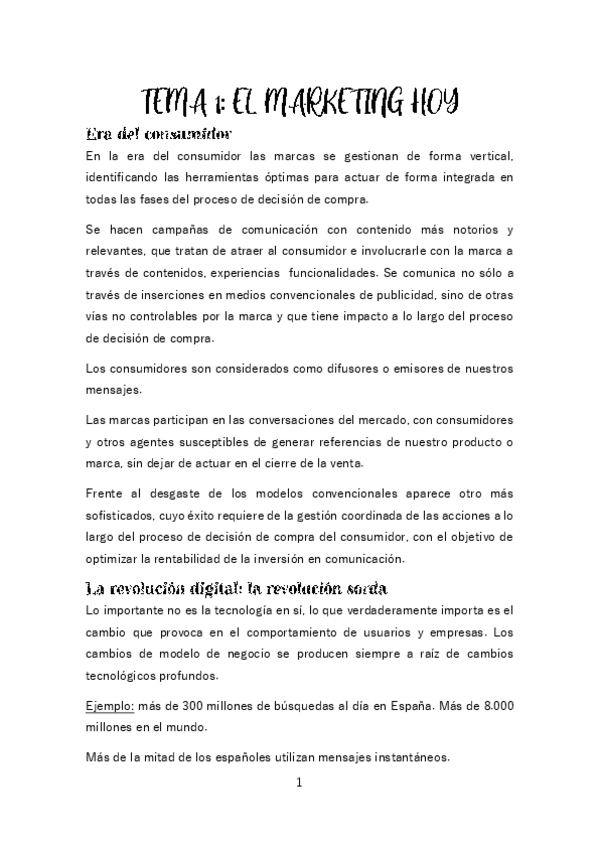 TEMA 1: EL MARKETING HOY

Era del consumidor

En la era del consumidor las marcas se gestionan de forma vertical, identificando las herramientas óptimas para actuar de forma integrada en todas las fases del proceso de decisión de compra.

Se hacen campañas de comunicación con contenido más notorios y relevantes, que tratan de atraer al consumidor e involucrarle con la marca a través de contenidos, experiencias funcionalidades. Se comunica no sólo a través de inserciones en medios convencionales de publicidad, sino de otras vías no controlables por la marca y que tiene impacto a lo largo del proceso de decisión de compra.

Los consumidores son considerados como difusores o emisores de nuestros mensajes.

Las marcas participan en las conversaciones del mercado, con consumidores y otros agentes susceptibles de generar referencias de nuestro producto o marca, sin dejar de actuar en el cierre de la venta.

Frente al desgaste de los modelos convencionales aparece otro más sofisticados, cuyo éxito requiere de la gestión coordinada de las acciones a lo largo del proceso de decisión de compra del consumidor, con el objetivo de optimizar la rentabilidad de la inversión en comunicación.

La revolución digital: la revolución sorda

Lo importante no es la tecnología en sí, lo que verdaderamente importa es el cambio que provoca en el comportamiento de usuarios y empresas. Los cambios de modelo de negocio se producen siempre a raíz de cambios tecnológicos profundos.

Ejemplo: más de 300 millones de búsquedas al día en España. Más de 8.000 millones en el mundo.

Más de la mitad de los españoles utilizan mensajes instantáneos.

1